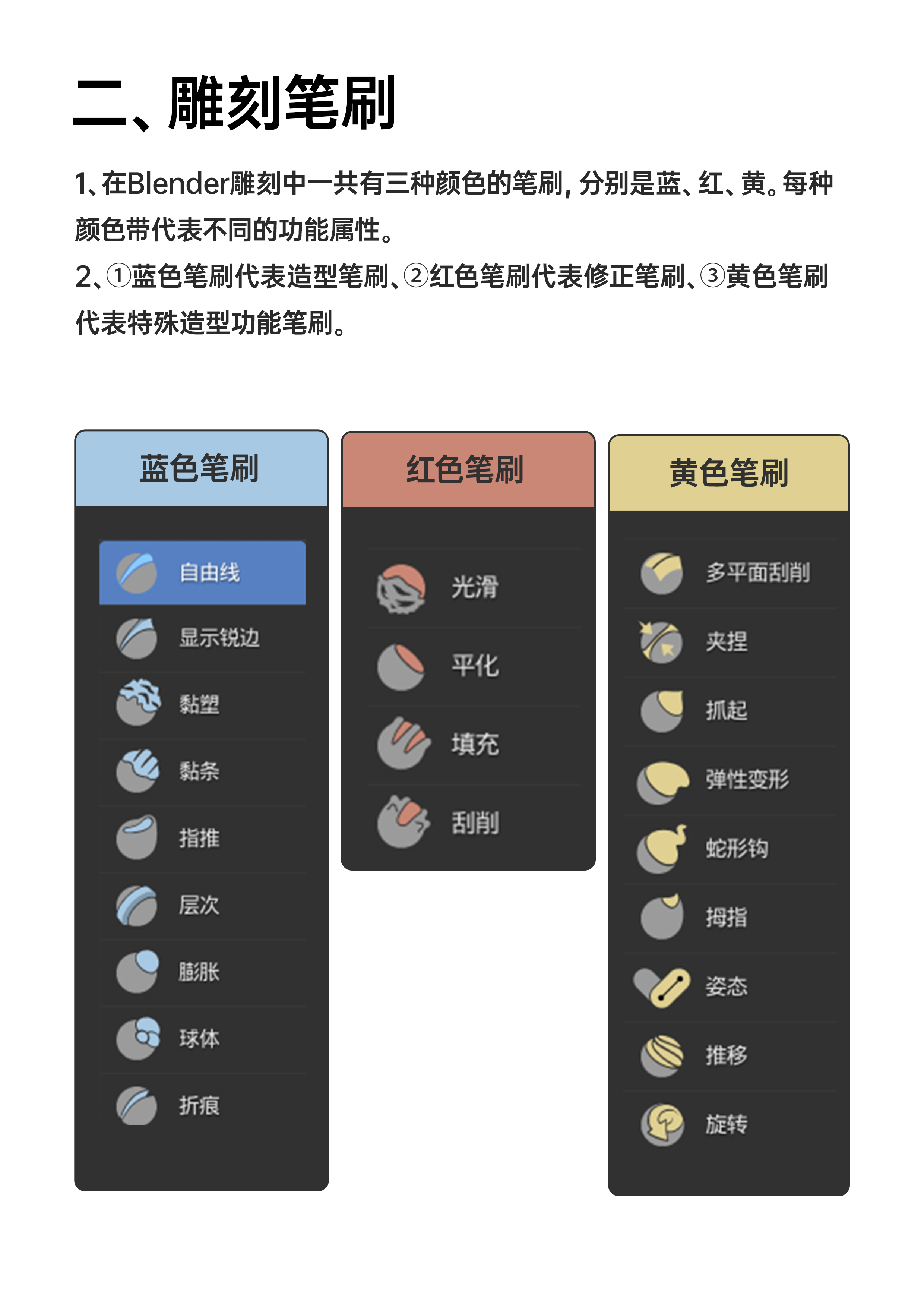 二、雕刻笔刷

1、在Blender雕刻中一共有三种颜色的笔刷，分别是蓝、红、黄。每种颜色带代表不同的功能属性。

2、①蓝色笔刷代表造型笔刷、②红色笔刷代表修正笔刷、③黄色笔刷代表特殊造型功能笔刷。

蓝色笔刷

自由线
显示锐边
黏塑
黏条
指推
层次
膨胀
球体
折痕

红色笔刷

光滑
平化
填充
刮削

黄色笔刷

多平面刮削
夹捏
抓起
弹性变形
蛇形钩
拇指
姿态
推移
旋转